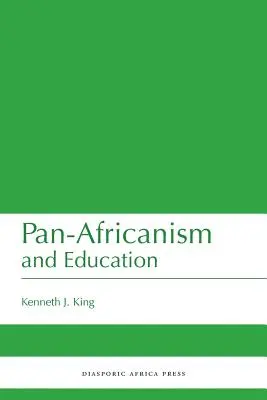 Pan-Africanism
and Education

Kenneth J. King

DIASPORIC AFRICA PRESS